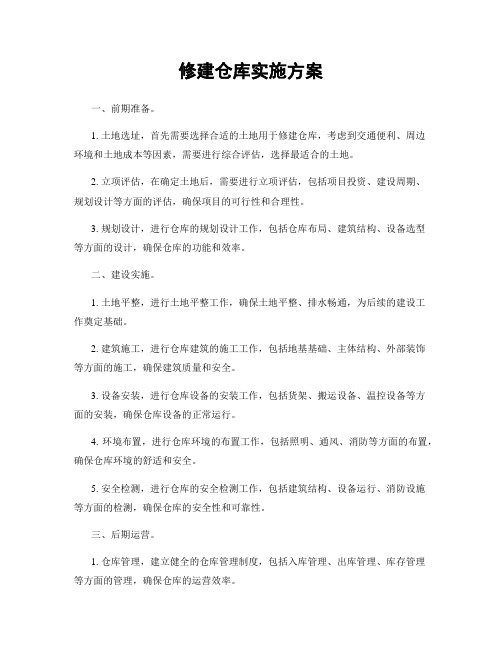 修建仓库实施方案

一、前期准备。

1. 土地选址，首先需要选择合适的土地用于修建仓库，考虑到交通便利、周边环境和土地成本等因素，需要进行综合评估，选择最适合的土地。

2. 立项评估，在确定土地后，需要进行立项评估，包括项目投资、建设周期、规划设计等方面的评估，确保项目的可行性和合理性。

3. 规划设计，进行仓库的规划设计工作，包括仓库布局、建筑结构、设备选型等方面的设计，确保仓库的功能和效率。

二、建设实施。

1. 土地平整，进行土地平整工作，确保土地平整、排水畅通，为后续的建设工作奠定基础。

2. 建筑施工，进行仓库建筑的施工工作，包括地基基础、主体结构、外部装饰等方面的施工，确保建筑质量和安全。

3. 设备安装，进行仓库设备的安装工作，包括货架、搬运设备、温控设备等方面的安装，确保仓库设备的正常运行。

4. 环境布置，进行仓库环境的布置工作，包括照明、通风、消防等方面的布置，确保仓库环境的舒适和安全。

5. 安全检测，进行仓库的安全检测工作，包括建筑结构、设备运行、消防设施等方面的检测，确保仓库的安全性和可靠性。

三、后期运营。

1. 仓库管理，建立健全的仓库管理制度，包括入库管理、出库管理、库存管理等方面的管理，确保仓库的运营效率。